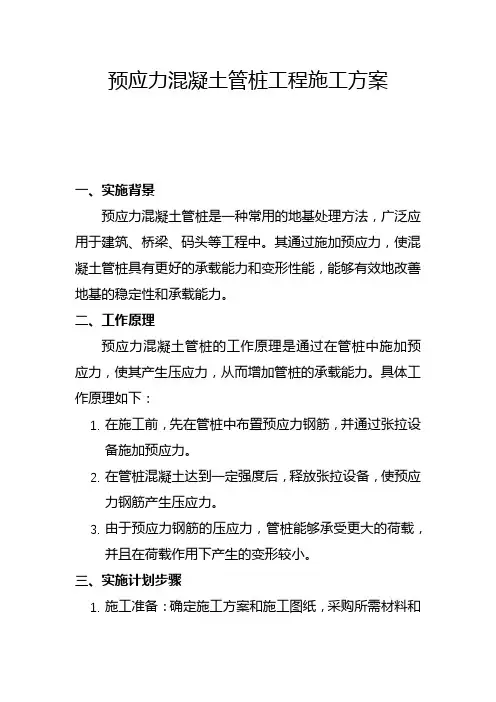 预应力混凝土管桩工程施工方案

一、实施背景

预应力混凝土管桩是一种常用的地基处理方法，广泛应用于建筑、桥梁、码头等工程中。其通过施加预应力，使混凝土管桩具有更好的承载能力和变形性能，能够有效地改善地基的稳定性和承载能力。

二、工作原理

预应力混凝土管桩的工作原理是通过在管桩中施加预应力，使其产生压应力，从而增加管桩的承载能力。具体工作原理如下：

1. 在施工前，先在管桩中布置预应力钢筋，并通过张拉设备施加预应力。

2. 在管桩混凝土达到一定强度后，释放张拉设备，使预应力钢筋产生压应力。

3. 由于预应力钢筋的压应力，管桩能够承受更大的荷载，并且在荷载作用下产生的变形较小。

三、实施计划步骤

1. 施工准备：确定施工方案和施工图纸，采购所需材料和